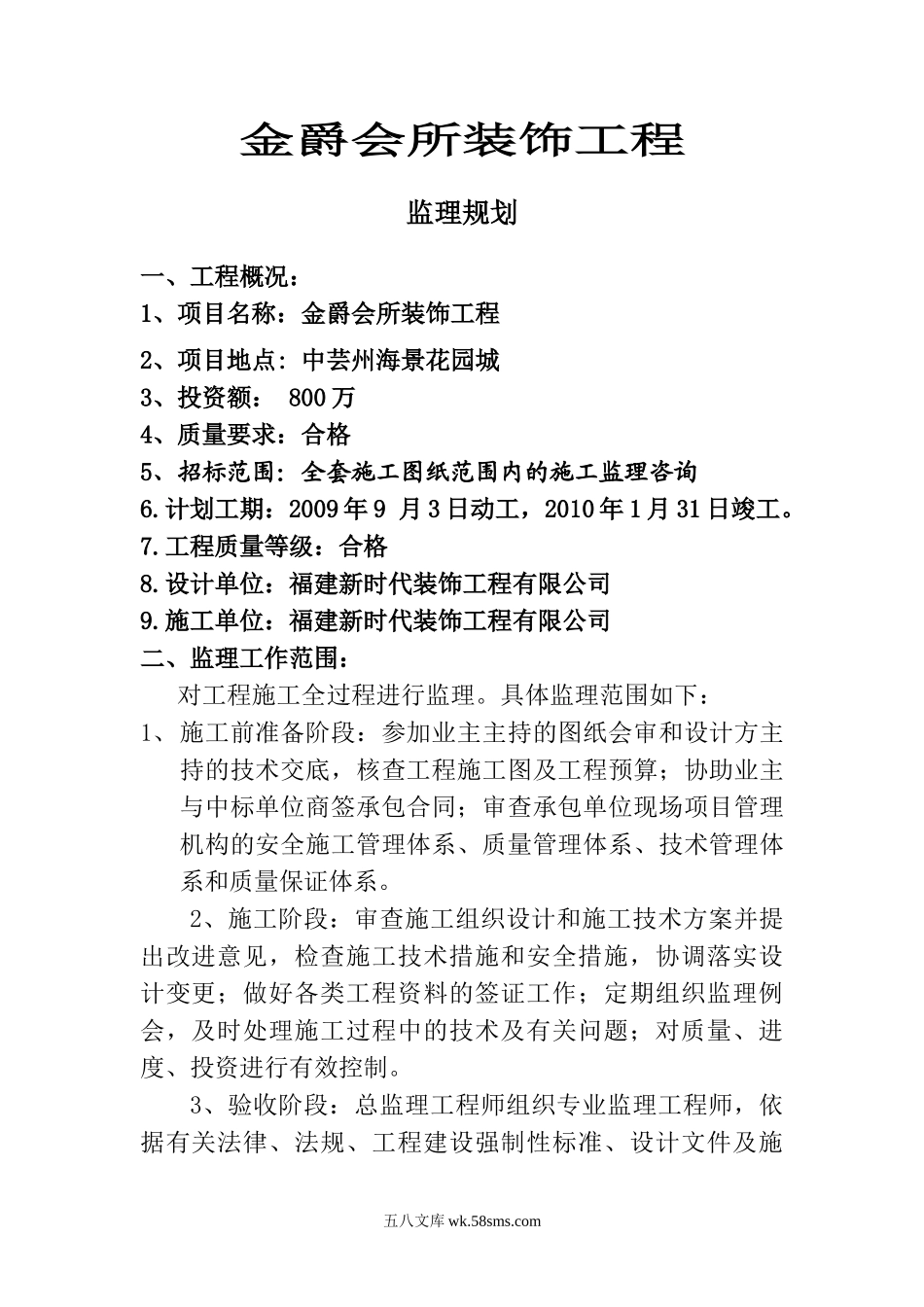 金爵会所装饰工程

监理规划

一、工程概况：

1、项目名称：金爵会所装饰工程

2、项目地点：中芸州海景花园城

3、投资额： 800万

4、质量要求：合格

5、招标范围：全套施工图纸范围内的施工监理咨询

6.计划工期：2009年9 月3日动工，2010年1月31日竣工。

7.工程质量等级：合格

8.设计单位：福建新时代装饰工程有限公司

9.施工单位：福建新时代装饰工程有限公司

二、监理工作范围：

对工程施工全过程进行监理。具体监理范围如下：

1、施工前准备阶段：参加业主主持的图纸会审和设计方主持的技术交底，核查工程施工图及工程预算；协助业主与中标单位商签承包合同；审查承包单位现场项目管理机构的安全施工管理体系、质量管理体系、技术管理体系和质量保证体系。

2、施工阶段：审查施工组织设计和施工技术方案并提出改进意见，检查施工技术措施和安全措施，协调落实设计变更；做好各类工程资料的签证工作；定期组织监理例会，及时处理施工过程中的技术及有关问题；对质量、进度、投资进行有效控制。

3、验收阶段：总监理工程师组织专业监理工程师，依据有关法律、法规、工程建设强制性标准、设计文件及施

五八文库 wk.58sms.com